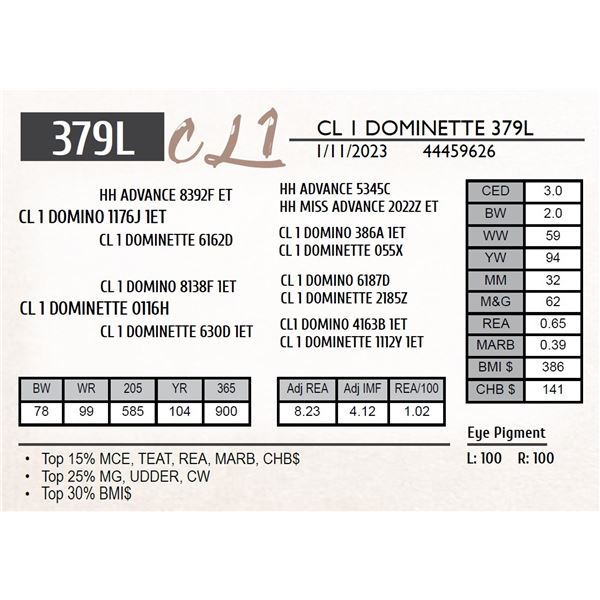 379L

CL1

CL 1 DOMINETTE 379L

1/11/2023 44459626

HH ADVANCE 8392F ET

CL 1 DOMINO 1176J 1ET

CL 1 DOMINETTE 6162D

CL 1 DOMINO 8138F 1ET

CL 1 DOMINETTE 0116H

CL 1 DOMINETTE 630D 1ET

HH ADVANCE 5345C

HH MISS ADVANCE 2022Z ET

CL 1 DOMINO 386A 1ET

CL 1 DOMINETTE 055X

CL 1 DOMINO 6187D

CL 1 DOMINETTE 2185Z

CL1 DOMINO 4163B 1ET

CL 1 DOMINETTE 1112Y 1ET

| CED | 3.0 |
|---|---|
| BW | 2.0 |
| WW | 59 |
| YW | 94 |
| MM | 32 |
| M&G | 62 |
| REA | 0.65 |
| MARB | 0.39 |
| BMI $ | 386 |
| CHB $ | 141 |

| BW | WR | 205 | YR | 365 |
|---|---|---|---|---|
| 78 | 99 | 585 | 104 | 900 |

| Adj REA | Adj IMF | REA/100 |
|---|---|---|
| 8.23 | 4.12 | 1.02 |

Eye Pigment

L: 100 R: 100

• Top 15% MCE, TEAT, REA, MARB, CHB$
• Top 25% MG, UDDER, CW
• Top 30% BMI$